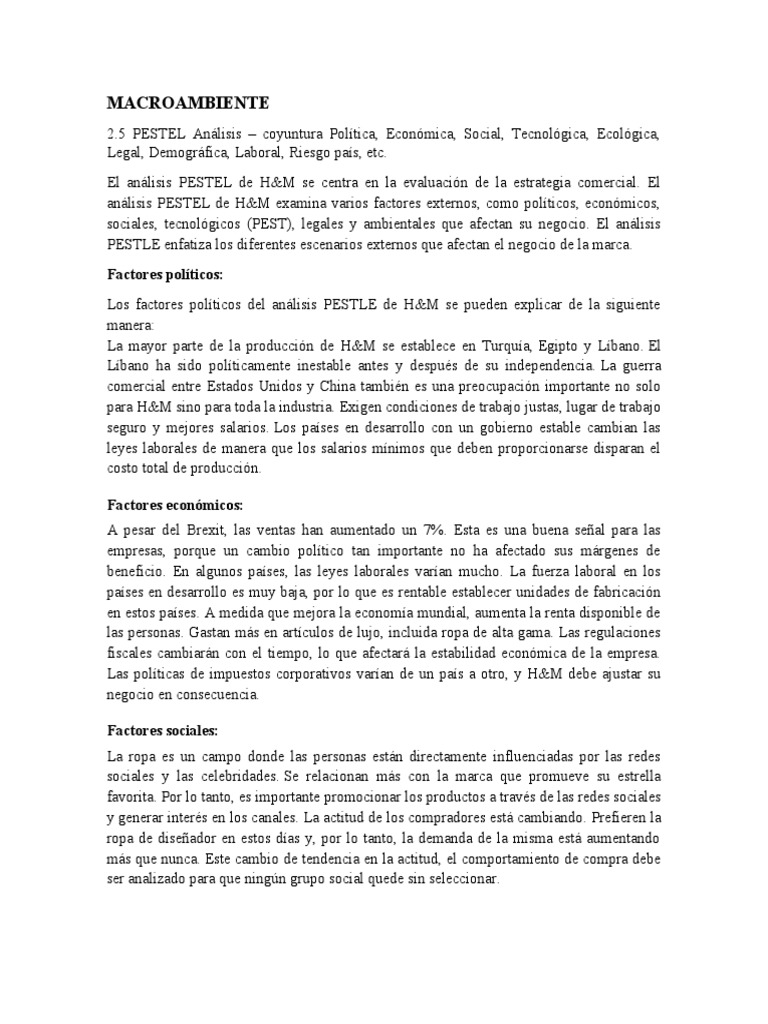 MACROAMBIENTE

2.5 PESTEL Análisis – coyuntura Política, Económica, Social, Tecnológica, Ecológica, Legal, Demográfica, Laboral, Riesgo país, etc.

El análisis PESTEL de H&M se centra en la evaluación de la estrategia comercial. El análisis PESTEL de H&M examina varios factores externos, como políticos, económicos, sociales, tecnológicos (PEST), legales y ambientales que afectan su negocio. El análisis PESTLE enfatiza los diferentes escenarios externos que afectan el negocio de la marca.

Factores políticos:

Los factores políticos del análisis PESTLE de H&M se pueden explicar de la siguiente manera:
La mayor parte de la producción de H&M se establece en Turquía, Egipto y Líbano. El Líbano ha sido políticamente inestable antes y después de su independencia. La guerra comercial entre Estados Unidos y China también es una preocupación importante no solo para H&M sino para toda la industria. Exigen condiciones de trabajo justas, lugar de trabajo seguro y mejores salarios. Los países en desarrollo con un gobierno estable cambian las leyes laborales de manera que los salarios mínimos que deben proporcionarse disparan el costo total de producción.

Factores económicos:

A pesar del Brexit, las ventas han aumentado un 7%. Esta es una buena señal para las empresas, porque un cambio político tan importante no ha afectado sus márgenes de beneficio. En algunos países, las leyes laborales varían mucho. La fuerza laboral en los países en desarrollo es muy baja, por lo que es rentable establecer unidades de fabricación en estos países. A medida que mejora la economía mundial, aumenta la renta disponible de las personas. Gastan más en artículos de lujo, incluida ropa de alta gama. Las regulaciones fiscales cambiarán con el tiempo, lo que afectará la estabilidad económica de la empresa. Las políticas de impuestos corporativos varían de un país a otro, y H&M debe ajustar su negocio en consecuencia.

Factores sociales:

La ropa es un campo donde las personas están directamente influenciadas por las redes sociales y las celebridades. Se relacionan más con la marca que promueve su estrella favorita. Por lo tanto, es importante promocionar los productos a través de las redes sociales y generar interés en los canales. La actitud de los compradores está cambiando. Prefieren la ropa de diseñador en estos días y, por lo tanto, la demanda de la misma está aumentando más que nunca. Este cambio de tendencia en la actitud, el comportamiento de compra debe ser analizado para que ningún grupo social quede sin seleccionar.